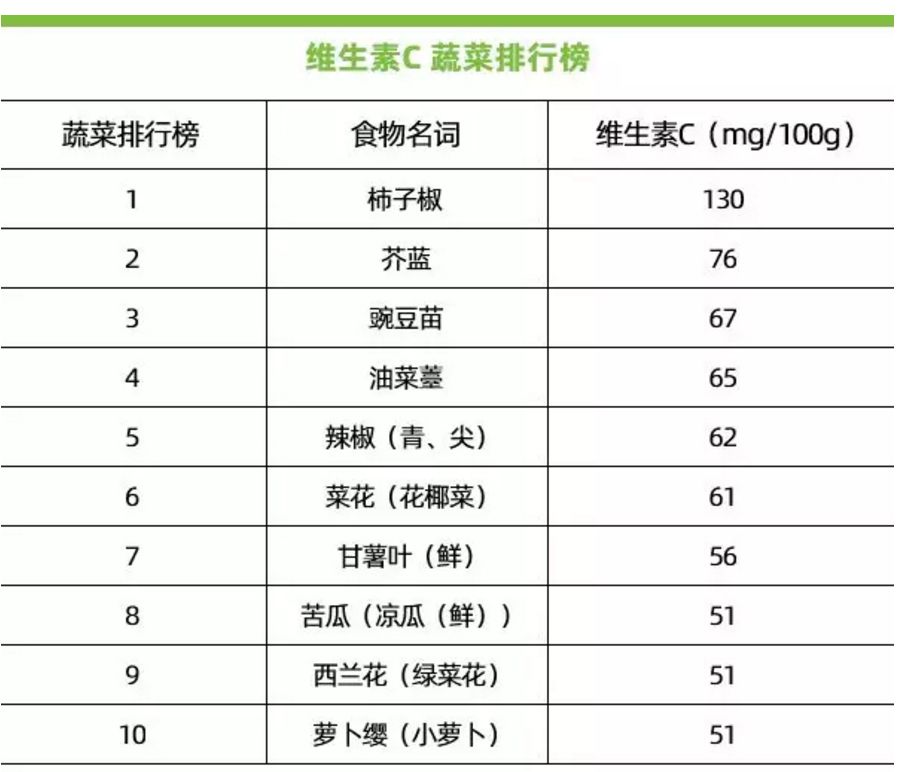 维生素C 蔬菜排行榜

| 蔬菜排行榜 | 食物名词 | 维生素C（mg/100g） |
|---|---|---|
| 1 | 柿子椒 | 130 |
| 2 | 芥蓝 | 76 |
| 3 | 豌豆苗 | 67 |
| 4 | 油菜薹 | 65 |
| 5 | 辣椒（青、尖） | 62 |
| 6 | 菜花（花椰菜） | 61 |
| 7 | 甘薯叶（鲜） | 56 |
| 8 | 苦瓜（凉瓜（鲜）） | 51 |
| 9 | 西兰花（绿菜花） | 51 |
| 10 | 萝卜缨（小萝卜） | 51 |